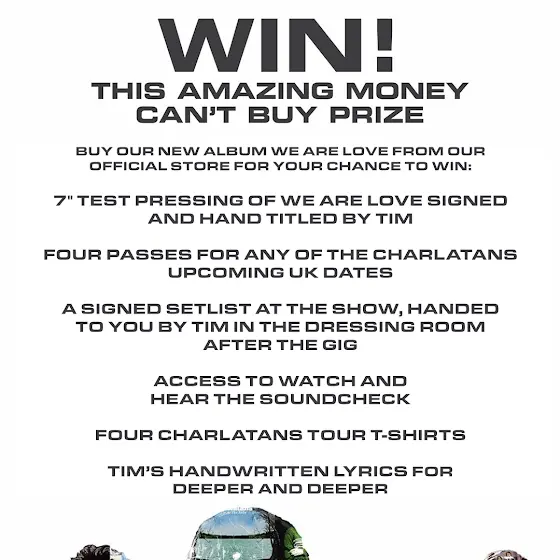 WIN!
THIS AMAZING MONEY CAN'T BUY PRIZE

BUY OUR NEW ALBUM WE ARE LOVE FROM OUR OFFICIAL STORE FOR YOUR CHANCE TO WIN:

7" TEST PRESSING OF WE ARE LOVE SIGNED AND HAND TITLED BY TIM

FOUR PASSES FOR ANY OF THE CHARLATANS UPCOMING UK DATES

A SIGNED SETLIST AT THE SHOW, HANDED TO YOU BY TIM IN THE DRESSING ROOM AFTER THE GIG

ACCESS TO WATCH AND HEAR THE SOUNDCHECK

FOUR CHARLATANS TOUR T-SHIRTS

TIM'S HANDWRITTEN LYRICS FOR DEEPER AND DEEPER